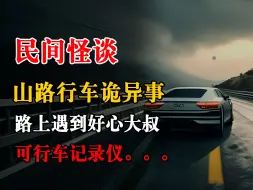 民间怪谈

山路行车诡异事

路上遇到好心大叔

可行车记录仪。。。